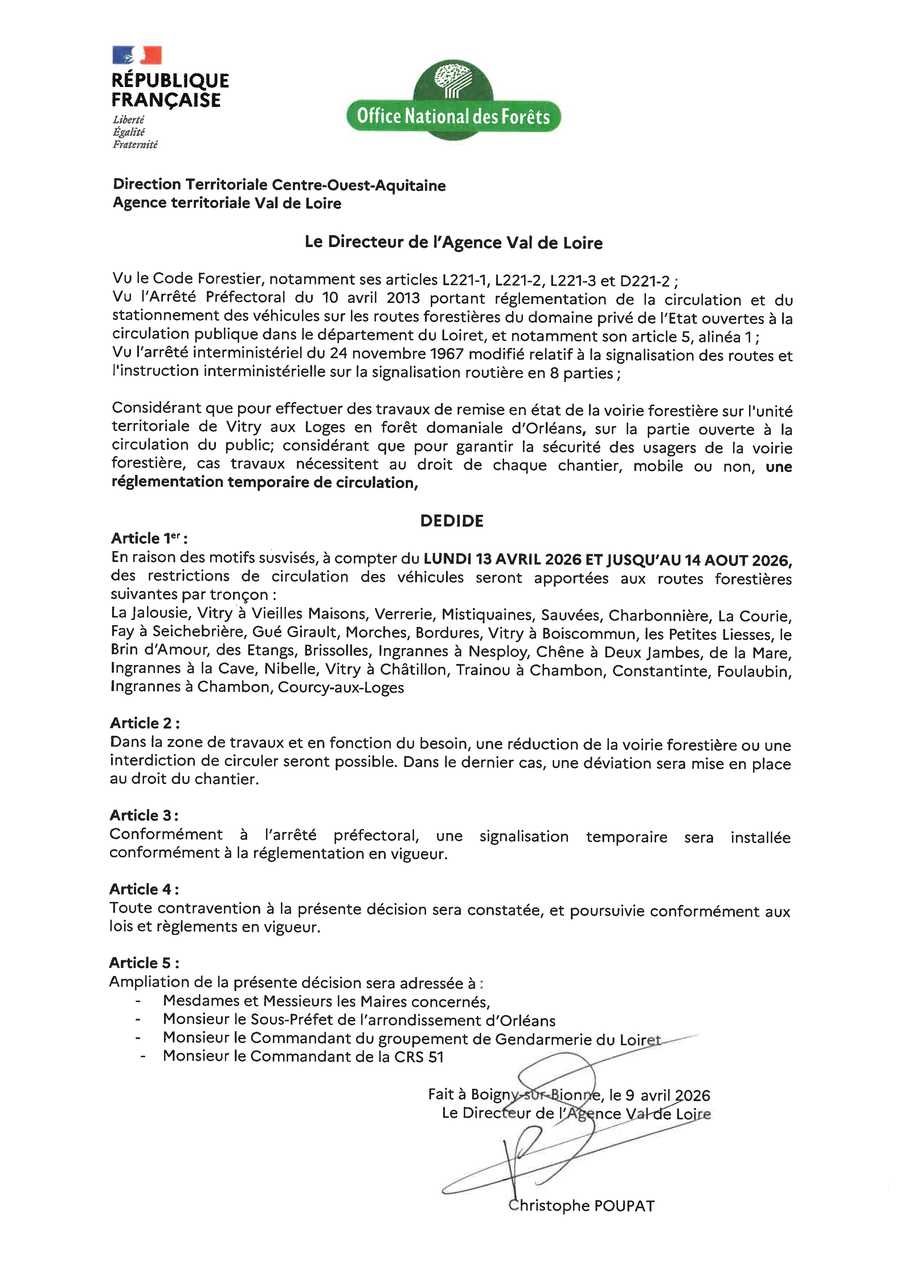 RÉPUBLIQUE FRANÇAISE
Liberté
Égalité
Fraternité

Office National des Forêts

Direction Territoriale Centre-Ouest-Aquitaine
Agence territoriale Val de Loire

Le Directeur de l'Agence Val de Loire

Vu le Code Forestier, notamment ses articles L221-1, L221-2, L221-3 et D221-2 ;
Vu l'Arrêté Préfectoral du 10 avril 2013 portant réglementation de la circulation et du stationnement des véhicules sur les routes forestières du domaine privé de l'Etat ouvertes à la circulation publique dans le département du Loiret, et notamment son article 5, alinéa 1 ;
Vu l'arrêté interministériel du 24 novembre 1967 modifié relatif à la signalisation des routes et l'instruction interministérielle sur la signalisation routière en 8 parties ;

Considérant que pour effectuer des travaux de remise en état de la voirie forestière sur l'unité territoriale de Vitry aux Loges en forêt domaniale d'Orléans, sur la partie ouverte à la circulation du public; considérant que pour garantir la sécurité des usagers de la voirie forestière, cas travaux nécessitent au droit de chaque chantier, mobile ou non, une réglementation temporaire de circulation,

DEDIDE

Article 1$^{er}$ :
En raison des motifs susvisés, à compter du LUNDI 13 AVRIL 2026 ET JUSQU'AU 14 AOUT 2026, des restrictions de circulation des véhicules seront apportées aux routes forestières suivantes par tronçon :
La Jalousie, Vitry à Vieilles Maisons, Verrerie, Mistiquaines, Sauvées, Charbonnière, La Courie, Fay à Seichebrière, Gué Girault, Morches, Bordures, Vitry à Boiscommun, les Petites Liesses, le Brin d'Amour, des Etangs, Brissolles, Ingrannes à Nesploy, Chêne à Deux Jambes, de la Mare, Ingrannes à la Cave, Nibelle, Vitry à Châtillon, Trainou à Chambon, Constantinte, Foulaubin, Ingrannes à Chambon, Courcy-aux-Loges

Article 2 :
Dans la zone de travaux et en fonction du besoin, une réduction de la voirie forestière ou une interdiction de circuler seront possible. Dans le dernier cas, une déviation sera mise en place au droit du chantier.

Article 3 :
Conformément à l'arrêté préfectoral, une signalisation temporaire sera installée conformément à la réglementation en vigueur.

Article 4 :
Toute contravention à la présente décision sera constatée, et poursuivie conformément aux lois et règlements en vigueur.

Article 5 :
Ampliation de la présente décision sera adressée à :
- Mesdames et Messieurs les Maires concernés,
- Monsieur le Sous-Préfet de l'arrondissement d'Orléans
- Monsieur le Commandant du groupement de Gendarmerie du Loiret
- Monsieur le Commandant de la CRS 51

Fait à Boigny-sur-Bionne, le 9 avril 2026
Le Directeur de l'Agence Val de Loire

Christophe POUPAT